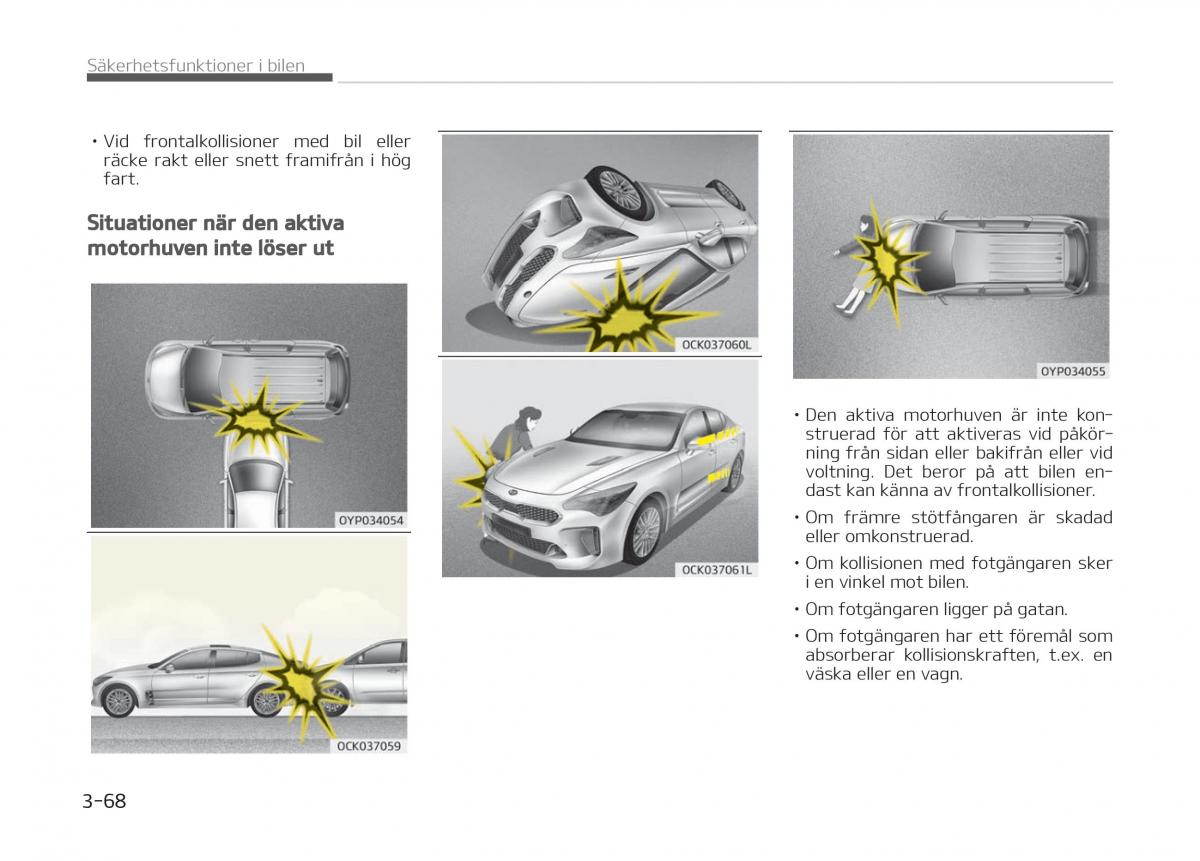 Säkerhetsfunktioner i bilen

• Vid frontalkollisioner med bil eller räcke rakt eller snett framifrån i hög fart.

Situationer när den aktiva motorhuven inte löser ut

OYP034054

OCK037059

OCK037060L

OCK037061L

OYP034055

• Den aktiva motorhuven är inte konstruerad för att aktiveras vid påkörning från sidan eller bakifrån eller vid voltning. Det beror på att bilen endast kan känna av frontalkollisioner.

• Om främre stötfångaren är skadad eller omkonstruerad.

• Om kollisionen med fotgängaren sker i en vinkel mot bilen.

• Om fotgängaren ligger på gatan.

• Om fotgängaren har ett föremål som absorberar kollisionskraften, t.ex. en väska eller en vagn.

3-68